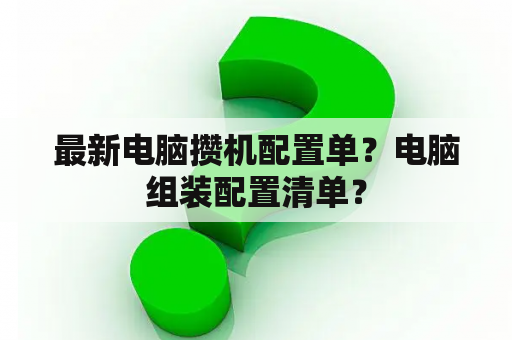 最新电脑攒机配置单？电脑组装配置清单？